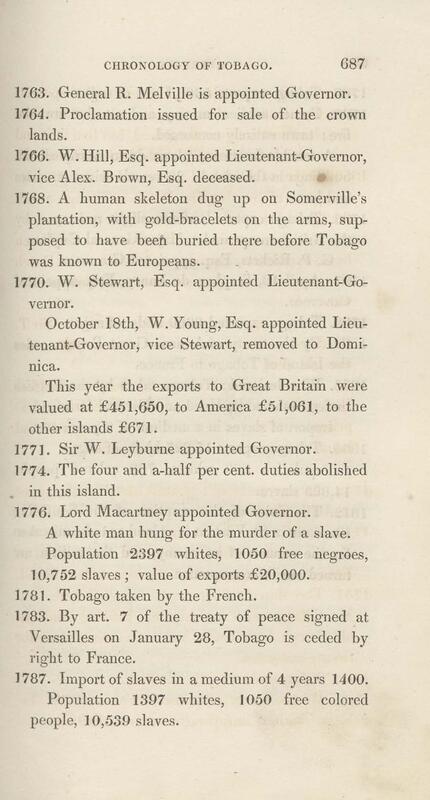 CHRONOLOGY OF TOBAGO. 687

1763. General R. Melville is appointed Governor.

1764. Proclamation issued for sale of the crown lands.

1766. W. Hill, Esq. appointed Lieutenant-Governor, vice Alex. Brown, Esq. deceased.

1768. A human skeleton dug up on Somerville's plantation, with gold-bracelets on the arms, supposed to have been buried there before Tobago was known to Europeans.

1770. W. Stewart, Esq. appointed Lieutenant-Governor.

October 18th, W. Young, Esq. appointed Lieutenant-Governor, vice Stewart, removed to Dominica.

This year the exports to Great Britain were valued at £451,650, to America £51,061, to the other islands £671.

1771. Sir W. Leyburne appointed Governor.

1774. The four and a-half per cent. duties abolished in this island.

1776. Lord Macartney appointed Governor.

A white man hung for the murder of a slave.

Population 2397 whites, 1050 free negroes, 10,752 slaves; value of exports £20,000.

1781. Tobago taken by the French.

1783. By art. 7 of the treaty of peace signed at Versailles on January 28, Tobago is ceded by right to France.

1787. Import of slaves in a medium of 4 years 1400.

Population 1397 whites, 1050 free colored people, 10,539 slaves.